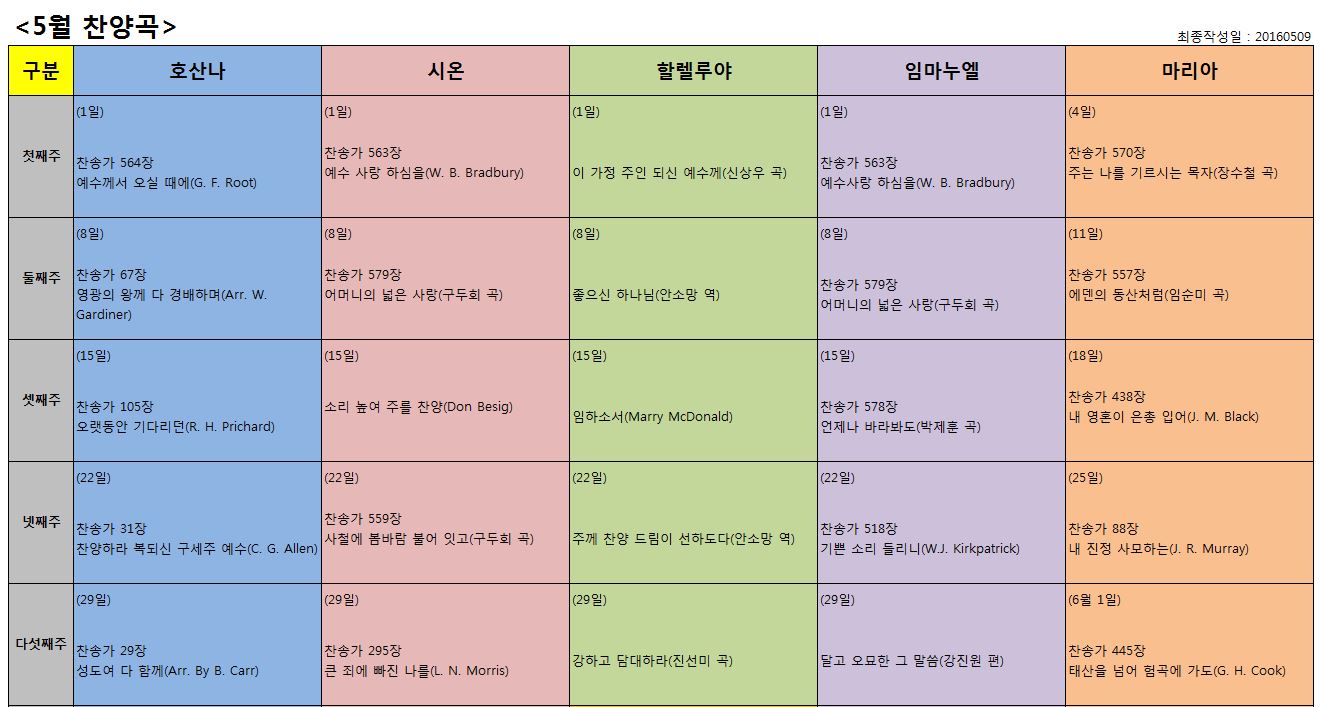 <5월 찬양곡>

최종작성일 : 20160509

| 구분 | 호산나 | 시온 | 할렐루야 | 임마누엘 | 마리아 |
|---|---|---|---|---|---|
| 첫째주 | (1일) 찬송가 564장 예수께서 오실 때에(G. F. Root) | (1일) 찬송가 563장 예수 사랑 하심을(W. B. Bradbury) | (1일) 이 가정 주인 되신 예수께(신상우 곡) | (1일) 찬송가 563장 예수사랑 하심을(W. B. Bradbury) | (4일) 찬송가 570장 주는 나를 기르시는 목자(장수철 곡) |
| 둘째주 | (8일) 찬송가 67장 영광의 왕께 다 경배하며(Arr. W. Gardiner) | (8일) 찬송가 579장 어머니의 넓은 사랑(구두회 곡) | (8일) 좋으신 하나님(안소망 역) | (8일) 찬송가 579장 어머니의 넓은 사랑(구두회 곡) | (11일) 찬송가 557장 에덴의 동산처럼(임순미 곡) |
| 셋째주 | (15일) 찬송가 105장 오랫동안 기다리던(R. H. Prichard) | (15일) 소리 높여 주를 찬양(Don Besig) | (15일) 임하소서(Marry McDonald) | (15일) 찬송가 578장 언제나 바라봐도(박제훈 곡) | (18일) 찬송가 438장 내 영혼이 은총 입어(J. M. Black) |
| 넷째주 | (22일) 찬송가 31장 찬양하라 복되신 구세주 예수(C. G. Allen) | (22일) 찬송가 559장 사철에 봄바람 불어 잇고(구두회 곡) | (22일) 주께 찬양 드림이 선하도다(안소망 역) | (22일) 찬송가 518장 기쁜 소리 들리니(W.J. Kirkpatrick) | (25일) 찬송가 88장 내 진정 사모하는(J. R. Murray) |
| 다섯째주 | (29일) 찬송가 29장 성도여 다 함께(Arr. By B. Carr) | (29일) 찬송가 295장 큰 죄에 빠진 나를(L. N. Morris) | (29일) 강하고 담대하라(진선미 곡) | (29일) 달고 오묘한 그 말씀(강진원 편) | (6월 1일) 찬송가 445장 태산을 넘어 험곡에 가도(G. H. Cook) |